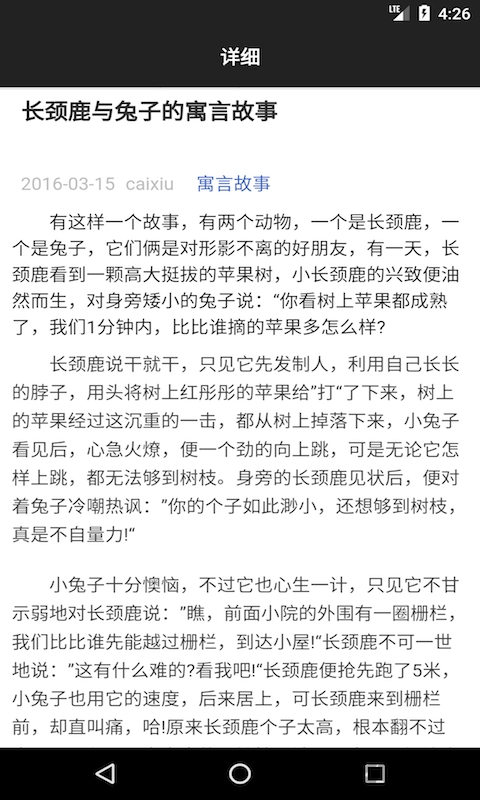 LTE 4:26

详细

长颈鹿与兔子的寓言故事

2016-03-15 caixiu 寓言故事

有这样一个故事，有两个动物，一个是长颈鹿，一个是兔子，它们俩是对形影不离的好朋友，有一天，长颈鹿看到一颗高大挺拔的苹果树，小长颈鹿的兴致便油然而生，对身旁矮小的兔子说：“你看树上苹果都成熟了，我们1分钟内，比比谁摘的苹果多怎么样?

长颈鹿说干就干，只见它先发制人，利用自己长长的脖子，用头将树上红彤彤的苹果给”打“了下来，树上的苹果经过这沉重的一击，都从树上掉落下来，小兔子看见后，心急火燎，便一个劲的向上跳，可是无论它怎样上跳，都无法够到树枝。身旁的长颈鹿见状后，便对着兔子冷嘲热讽：”你的个子如此渺小，还想够到树枝，真是不自量力!“

小兔子十分懊恼，不过它也心生一计，只见它不甘示弱地对长颈鹿说：”瞧，前面小院的外围有一圈栅栏，我们比比谁先能越过栅栏，到达小屋!“长颈鹿不可一世地说：”这有什么难的?看我吧!“长颈鹿便抢先跑了5米，小兔子也用它的速度，后来居上，可长颈鹿来到栅栏前，却直叫痛，哈!原来长颈鹿个子太高，根本翻不过